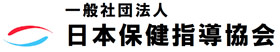 一般社団法人
日本保健指導協会